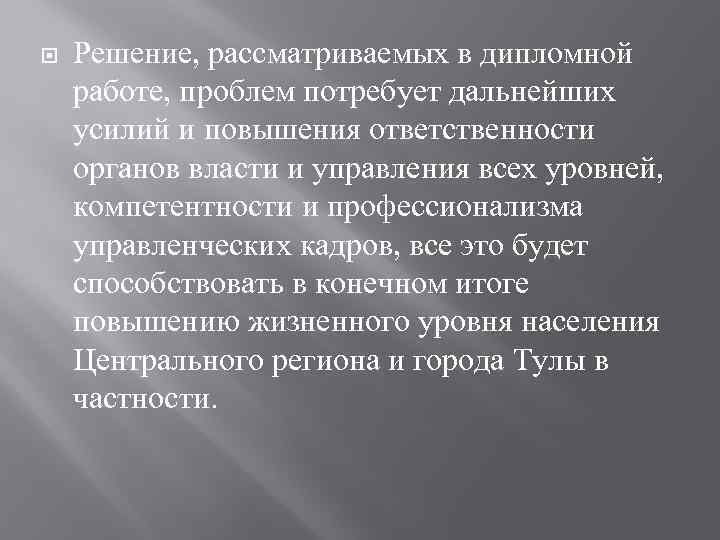 Решение, рассматриваемых в дипломной работе, проблем потребует дальнейших усилий и повышения ответственности органов власти и управления всех уровней, компетентности и профессионализма управленческих кадров, все это будет способствовать в конечном итоге повышению жизненного уровня населения Центрального региона и города Тулы в частности.